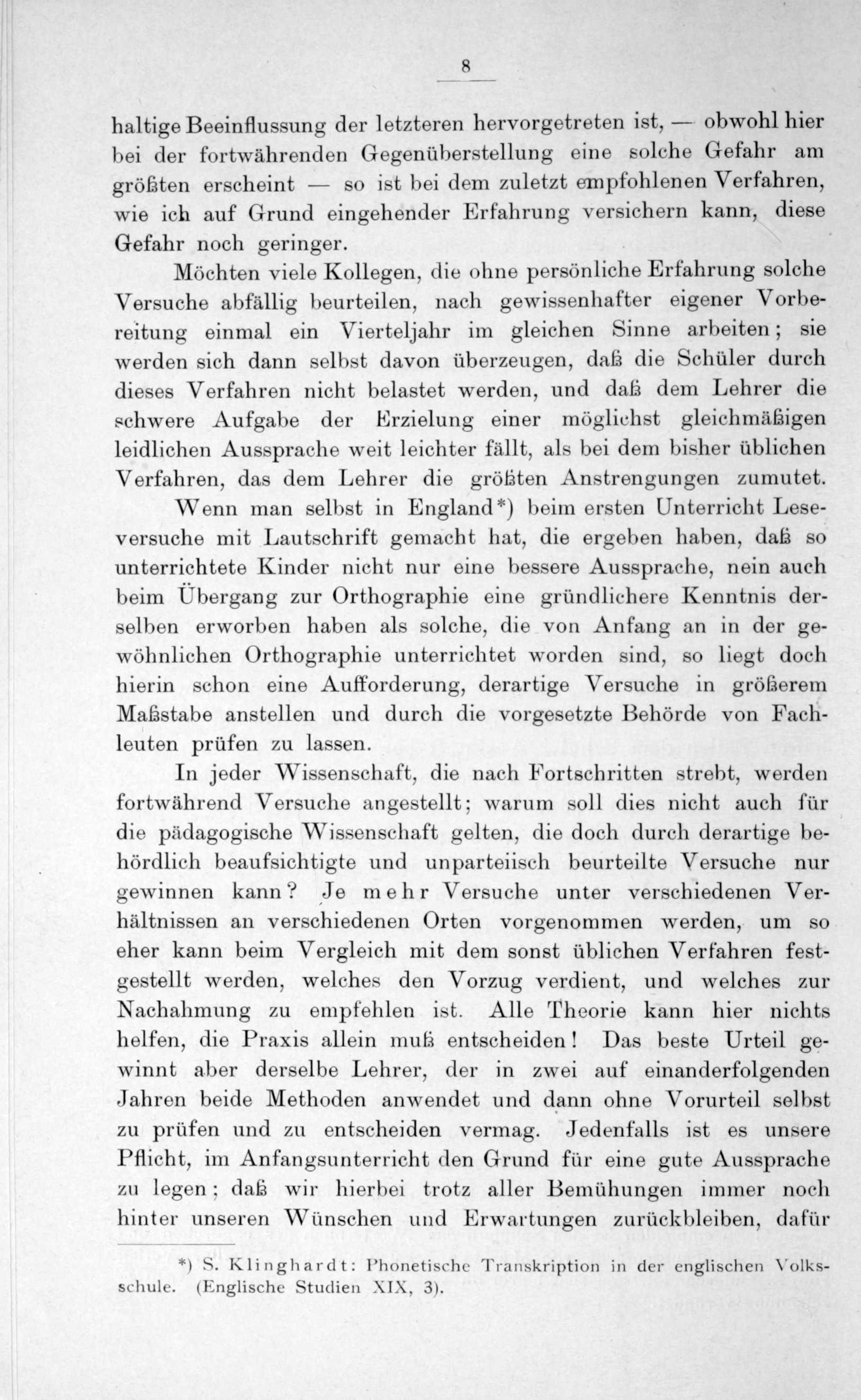 8

haltige Beeinflussung der letzteren hervorgetreten ist, — obwohl hier bei der fortwährenden Gegenüberstellung eine solche Gefahr am größten erscheint — so ist bei dem zuletzt empfohlenen Verfahren, wie ich auf Grund eingehender Erfahrung versichern kann, diese Gefahr noch geringer.

Möchten viele Kollegen, die ohne persönliche Erfahrung solche Versuche abfällig beurteilen, nach gewissenhafter eigener Vorbereitung einmal ein Vierteljahr im gleichen Sinne arbeiten; sie werden sich dann selbst davon überzeugen, daß die Schüler durch dieses Verfahren nicht belastet werden, und daß dem Lehrer die schwere Aufgabe der Erzielung einer möglichst gleichmäßigen leidlichen Aussprache weit leichter fällt, als bei dem bisher üblichen Verfahren, das dem Lehrer die größten Anstrengungen zumutet.

Wenn man selbst in England*) beim ersten Unterricht Leseversuche mit Lautschrift gemacht hat, die ergeben haben, daß so unterrichtete Kinder nicht nur eine bessere Aussprache, nein auch beim Übergang zur Orthographie eine gründlichere Kenntnis derselben erworben haben als solche, die von Anfang an in der gewöhnlichen Orthographie unterrichtet worden sind, so liegt doch hierin schon eine Aufforderung, derartige Versuche in größerem Maßstabe anstellen und durch die vorgesetzte Behörde von Fachleuten prüfen zu lassen.

In jeder Wissenschaft, die nach Fortschritten strebt, werden fortwährend Versuche angestellt; warum soll dies nicht auch für die pädagogische Wissenschaft gelten, die doch durch derartige behördlich beaufsichtigte und unparteiisch beurteilte Versuche nur gewinnen kann? Je mehr Versuche unter verschiedenen Verhältnissen an verschiedenen Orten vorgenommen werden, um so eher kann beim Vergleich mit dem sonst üblichen Verfahren festgestellt werden, welches den Vorzug verdient, und welches zur Nachahmung zu empfehlen ist. Alle Theorie kann hier nichts helfen, die Praxis allein muß entscheiden! Das beste Urteil gewinnt aber derselbe Lehrer, der in zwei auf einanderfolgenden Jahren beide Methoden anwendet und dann ohne Vorurteil selbst zu prüfen und zu entscheiden vermag. Jedenfalls ist es unsere Pflicht, im Anfangsunterricht den Grund für eine gute Aussprache zu legen; daß wir hierbei trotz aller Bemühungen immer noch hinter unseren Wünschen und Erwartungen zurückbleiben, dafür

*) S. Klinghardt: Phonetische Transkription in der englischen Volksschule. (Englische Studien XIX, 3).